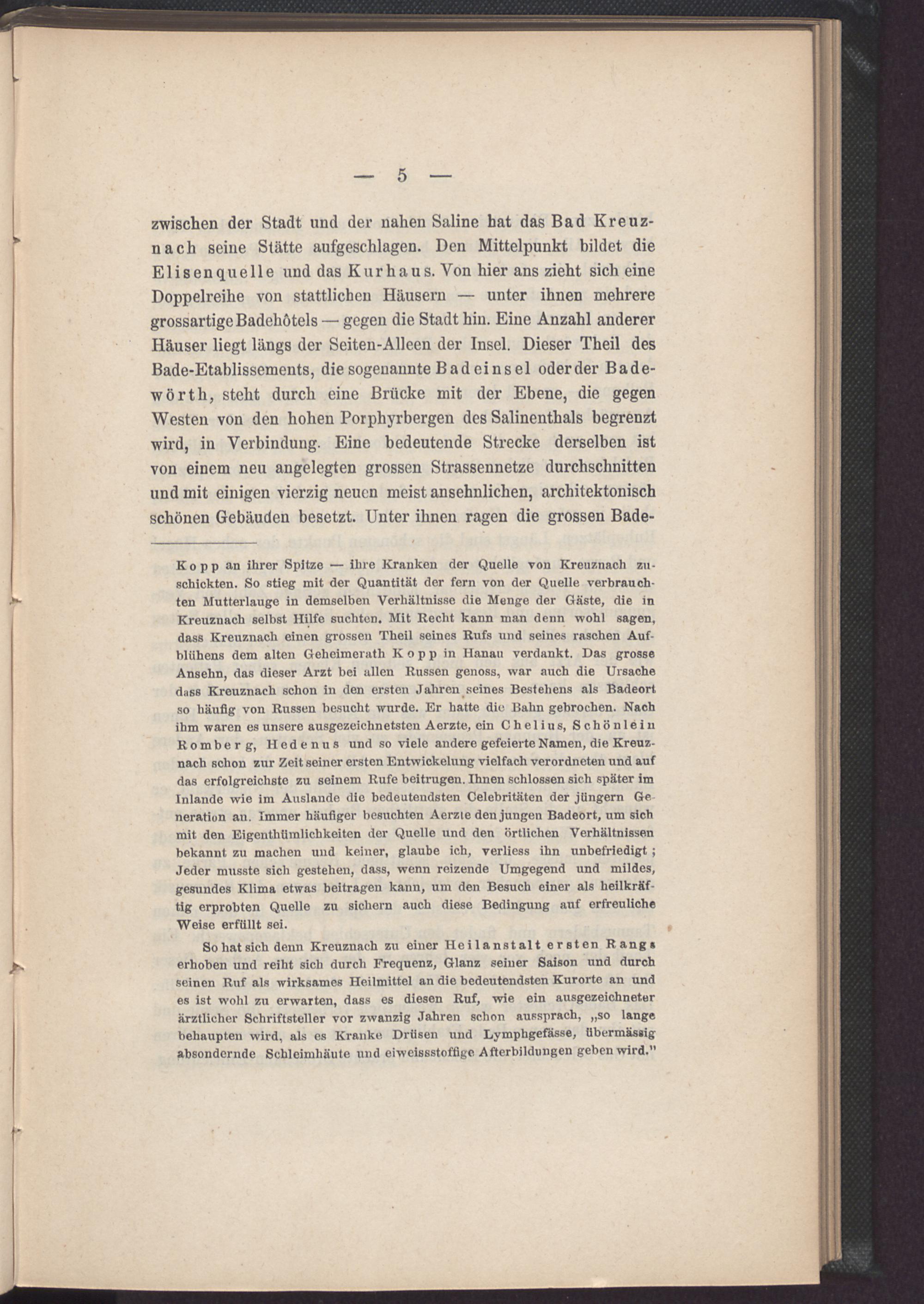 — 5 —

zwischen der Stadt und der nahen Saline hat das Bad Kreuznach seine Stätte aufgeschlagen. Den Mittelpunkt bildet die Elisenquelle und das Kurhaus. Von hier ans zieht sich eine Doppelreihe von stattlichen Häusern — unter ihnen mehrere grossartige Badehôtels — gegen die Stadt hin. Eine Anzahl anderer Häuser liegt längs der Seiten-Alleen der Insel. Dieser Theil des Bade-Etablissements, die sogenannte Badeinsel oder der Badewörth, steht durch eine Brücke mit der Ebene, die gegen Westen von den hohen Porphyrbergen des Salinenthals begrenzt wird, in Verbindung. Eine bedeutende Strecke derselben ist von einem neu angelegten grossen Strassennetze durchschnitten und mit einigen vierzig neuen meist ansehnlichen, architektonisch schönen Gebäuden besetzt. Unter ihnen ragen die grossen Bade-

Kopp an ihrer Spitze — ihre Kranken der Quelle von Kreuznach zuschickten. So stieg mit der Quantität der fern von der Quelle verbrauchten Mutterlauge in demselben Verhältnisse die Menge der Gäste, die in Kreuznach selbst Hilfe suchten. Mit Recht kann man denn wohl sagen, dass Kreuznach einen grossen Theil seines Rufs und seines raschen Aufblühens dem alten Geheimerath Kopp in Hanau verdankt. Das grosse Ansehn, das dieser Arzt bei allen Russen genoss, war auch die Ursache dass Kreuznach schon in den ersten Jahren seines Bestehens als Badeort so häufig von Russen besucht wurde. Er hatte die Bahn gebrochen. Nach ihm waren es unsere ausgezeichnetsten Aerzte, ein Chelius, Schönlein Romberg, Hedenus und so viele andere gefeierte Namen, die Kreuznach schon zur Zeit seiner ersten Entwickelung vielfach verordneten und auf das erfolgreichste zu seinem Rufe beitrugen. Ihnen schlossen sich später im Inlande wie im Auslande die bedeutendsten Celebritäten der jüngern Generation an. Immer häufiger besuchten Aerzte den jungen Badeort, um sich mit den Eigenthümlichkeiten der Quelle und den örtlichen Verhältnissen bekannt zu machen und keiner, glaube ich, verliess ihn unbefriedigt; Jeder musste sich gestehen, dass, wenn reizende Umgegend und mildes, gesundes Klima etwas beitragen kann, um den Besuch einer als heilkräftig erprobten Quelle zu sichern auch diese Bedingung auf erfreuliche Weise erfüllt sei.

So hat sich denn Kreuznach zu einer Heilanstalt ersten Rangs erhoben und reiht sich durch Frequenz, Glanz seiner Saison und durch seinen Ruf als wirksames Heilmittel an die bedeutendsten Kurorte an und es ist wohl zu erwarten, dass es diesen Ruf, wie ein ausgezeichneter ärztlicher Schriftsteller vor zwanzig Jahren schon aussprach, „so lange behaupten wird, als es Kranke Drüsen und Lymphgefässe, übermässig absondernde Schleimhäute und eiweissstoffige Afterbildungen geben wird."